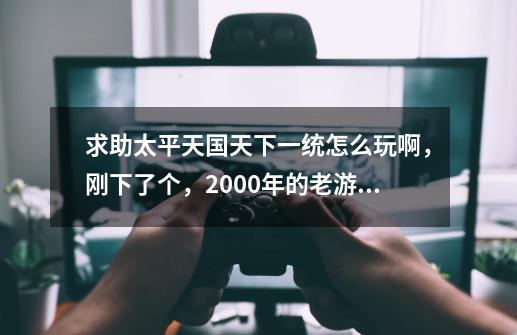 求助太平天国天下一统怎么玩啊，刚下了个，2000年的老游...